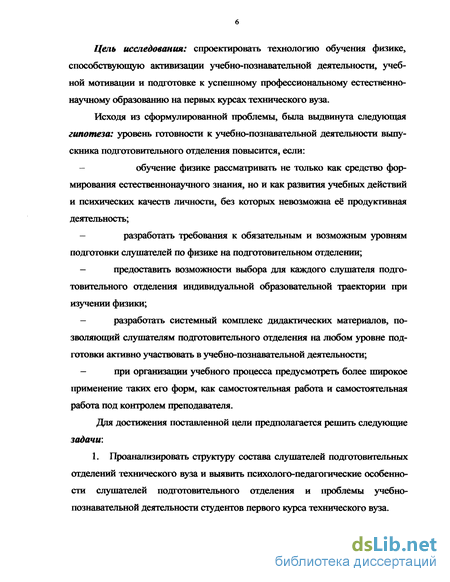 6

Цель исследования: спроектировать технологию обучения физике, способствующую активизации учебно-познавательной деятельности, учебной мотивации и подготовке к успешному профессиональному естественнонаучному образованию на первых курсах технического вуза.

Исходя из сформулированной проблемы, была выдвинута следующая гипотеза: уровень готовности к учебно-познавательной деятельности выпускника подготовительного отделения повысится, если:

– обучение физике рассматривать не только как средство формирования естественнонаучного знания, но и как развития учебных действий и психических качеств личности, без которых невозможна её продуктивная деятельность;

– разработать требования к обязательным и возможным уровням подготовки слушателей по физике на подготовительном отделении;

– предоставить возможности выбора для каждого слушателя подготовительного отделения индивидуальной образовательной траектории при изучении физики;

– разработать системный комплекс дидактических материалов, позволяющий слушателям подготовительного отделения на любом уровне подготовки активно участвовать в учебно-познавательной деятельности;

– при организации учебного процесса предусмотреть более широкое применение таких его форм, как самостоятельная работа и самостоятельная работа под контролем преподавателя.

Для достижения поставленной цели предполагается решить следующие задачи:

1. Проанализировать структуру состава слушателей подготовительных отделений технического вуза и выявить психолого-педагогические особенности слушателей подготовительного отделения и проблемы учебно-познавательной деятельности студентов первого курса технического вуза.

dsLib.net
библиотека диссертаций